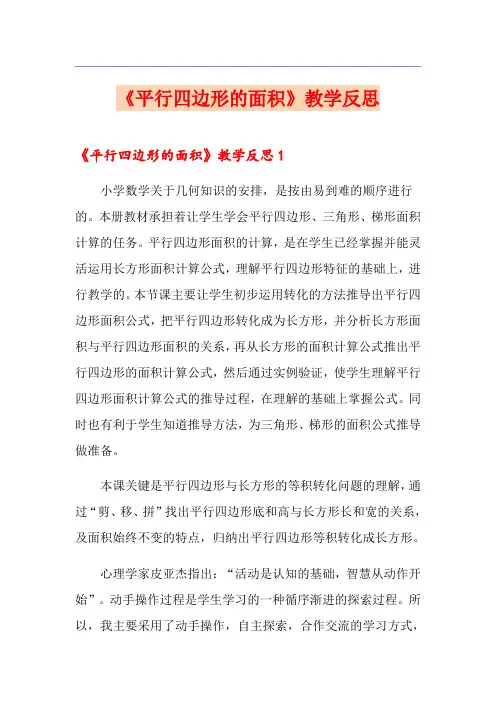 《平行四边形的面积》教学反思

《平行四边形的面积》教学反思1

小学数学关于几何知识的安排，是按由易到难的顺序进行的。本册教材承担着让学生学会平行四边形、三角形、梯形面积计算的任务。平行四边形面积的计算，是在学生已经掌握并能灵活运用长方形面积计算公式，理解平行四边形特征的基础上，进行教学的。本节课主要让学生初步运用转化的方法推导出平行四边形面积公式，把平行四边形转化成为长方形，并分析长方形面积与平行四边形面积的关系，再从长方形的面积计算公式推出平行四边形的面积计算公式，然后通过实例验证，使学生理解平行四边形面积计算公式的推导过程，在理解的基础上掌握公式。同时也有利于学生知道推导方法，为三角形、梯形的面积公式推导做准备。

本课关键是平行四边形与长方形的等积转化问题的理解，通过“剪、移、拼”找出平行四边形底和高与长方形长和宽的关系，及面积始终不变的特点，归纳出平行四边形等积转化成长方形。

心理学家皮亚杰指出：“活动是认知的基础，智慧从动作开始”。动手操作过程是学生学习的一种循序渐进的探索过程。所以，我主要采用了动手操作，自主探索，合作交流的学习方式，